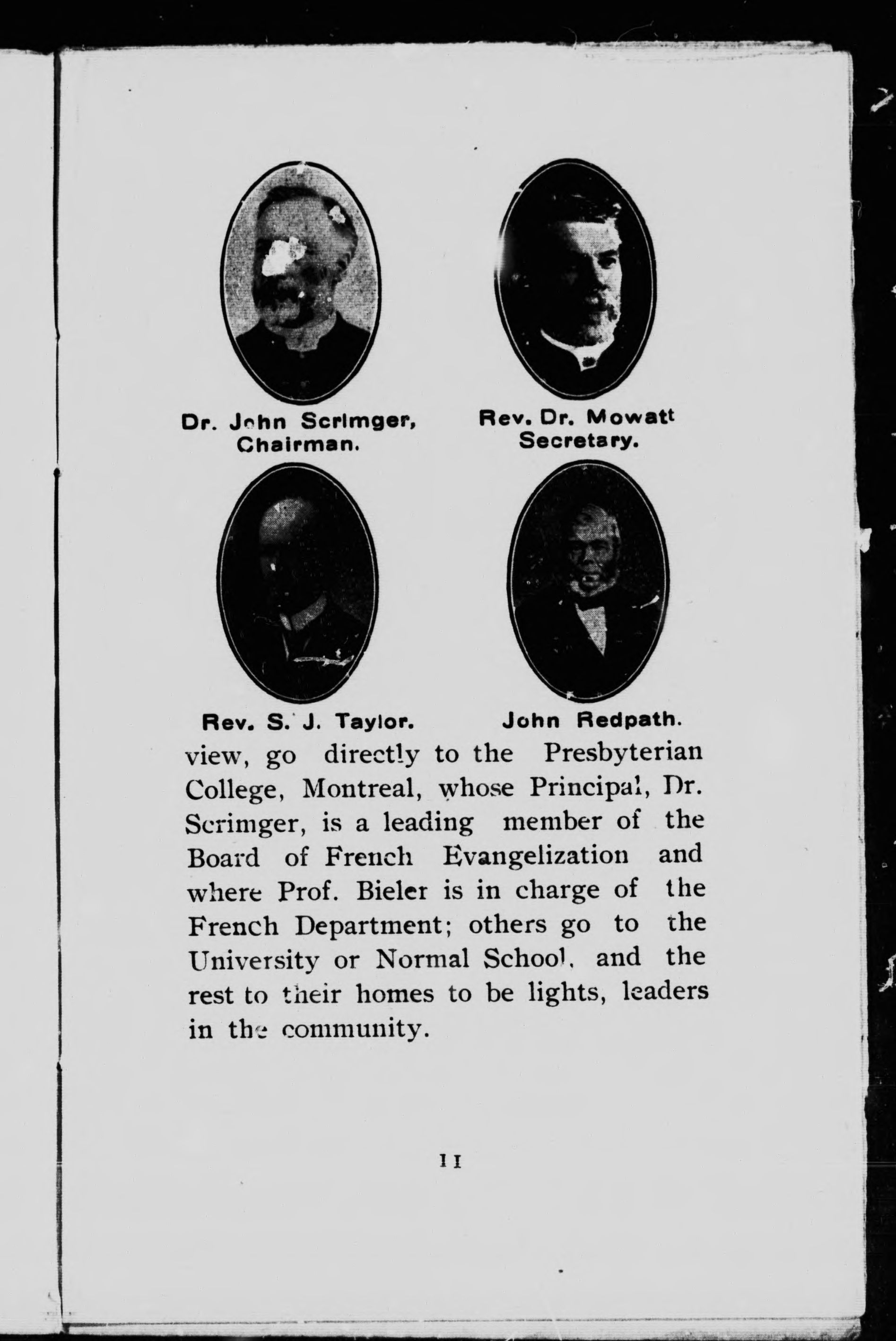 Dr. John Scrimger, Chairman.

Rev. Dr. Mowatt Secretary.

Rev. S. J. Taylor.

John Redpath.

view, go directly to the Presbyterian College, Montreal, whose Principal, Dr. Scrimger, is a leading member of the Board of French Evangelization and where Prof. Bieler is in charge of the French Department; others go to the University or Normal School, and the rest to their homes to be lights, leaders in the community.

11